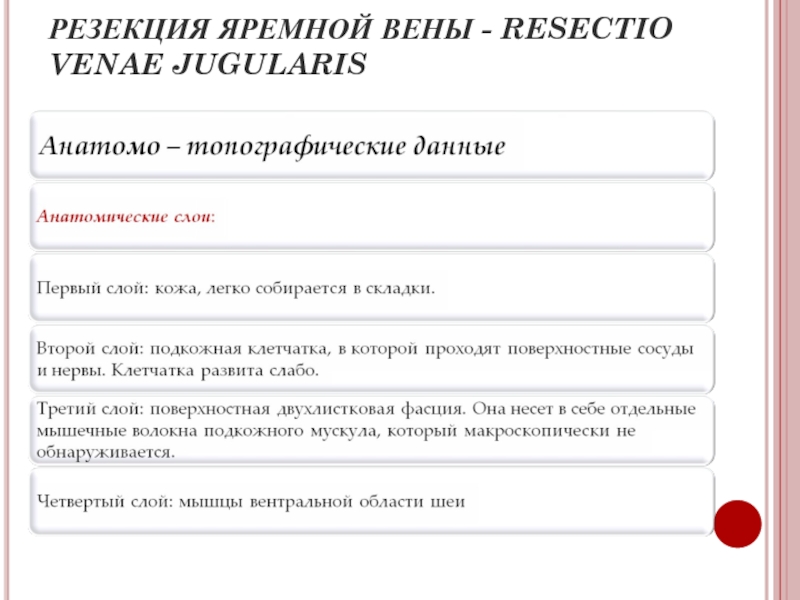 РЕЗЕКЦИЯ ЯРЕМНОЙ ВЕНЫ - RESECTIO VENAE JUGULARIS

Анатомо – топографические данные

Анатомические слои:

Первый слой: кожа, легко собирается в складки.

Второй слой: подкожная клетчатка, в которой проходят поверхностные сосуды и нервы. Клетчатка развита слабо.

Третий слой: поверхностная двухлистковая фасция. Она несет в себе отдельные мышечные волокна подкожного мускула, который макроскопически не обнаруживается.

Четвертый слой: мышцы вентральной области шеи